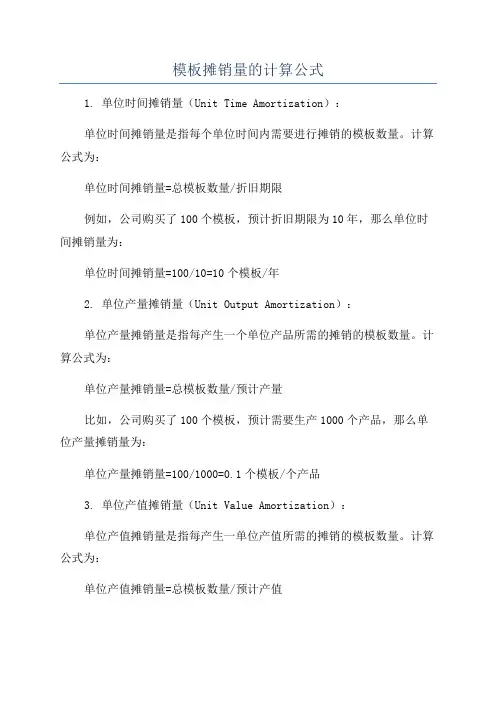 模板摊销量的计算公式

1. 单位时间摊销量（Unit Time Amortization）：

单位时间摊销量是指每个单位时间内需要进行摊销的模板数量。计算公式为：

单位时间摊销量=总模板数量/折旧期限

例如，公司购买了100个模板，预计折旧期限为10年，那么单位时间摊销量为：

单位时间摊销量=100/10=10个模板/年

2. 单位产量摊销量（Unit Output Amortization）：

单位产量摊销量是指每产生一个单位产品所需的摊销的模板数量。计算公式为：

单位产量摊销量=总模板数量/预计产量

比如，公司购买了100个模板，预计需要生产1000个产品，那么单位产量摊销量为：

单位产量摊销量=100/1000=0.1个模板/个产品

3. 单位产值摊销量（Unit Value Amortization）：

单位产值摊销量是指每产生一单位产值所需的摊销的模板数量。计算公式为：

单位产值摊销量=总模板数量/预计产值